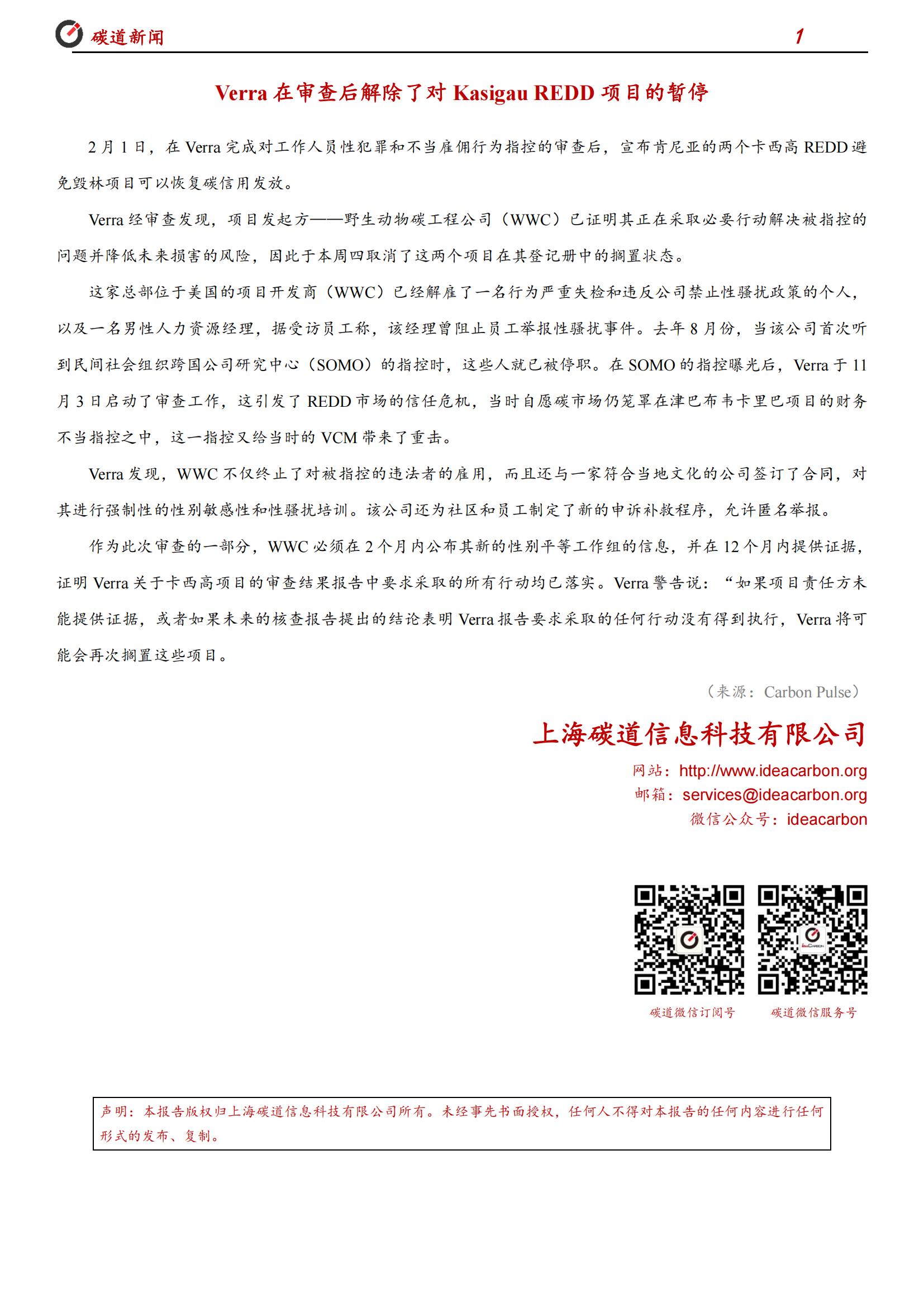 碳道新闻

1

Verra 在审查后解除了对 Kasigau REDD 项目的暂停

2 月 1 日，在 Verra 完成对工作人员性犯罪和不当雇佣行为指控的审查后，宣布肯尼亚的两个卡西高 REDD 避免毁林项目可以恢复碳信用发放。

Verra 经审查发现，项目发起方——野生动物碳工程公司（WWC）已证明其正在采取必要行动解决被指控的问题并降低未来损害的风险，因此于本周四取消了这两个项目在其登记册中的搁置状态。

这家总部位于美国的项目开发商（WWC）已经解雇了一名行为严重失检和违反公司禁止性骚扰政策的个人，以及一名男性人力资源经理，据受访员工称，该经理曾阻止员工举报性骚扰事件。去年 8 月份，当该公司首次听到民间社会组织跨国公司研究中心（SOMO）的指控时，这些人就已被停职。在 SOMO 的指控曝光后，Verra 于 11 月 3 日启动了审查工作，这引发了 REDD 市场的信任危机，当时自愿碳市场仍笼罩在津巴布韦卡里巴项目的财务不当指控之中，这一指控又给当时的 VCM 带来了重击。

Verra 发现，WWC 不仅终止了对被指控的违法者的雇用，而且还与一家符合当地文化的公司签订了合同，对其进行强制性的性别敏感性和性骚扰培训。该公司还为社区和员工制定了新的申诉补救程序，允许匿名举报。

作为此次审查的一部分，WWC 必须在 2 个月内公布其新的性别平等工作组的信息，并在 12 个月内提供证据，证明 Verra 关于卡西高项目的审查结果报告中要求采取的所有行动均已落实。Verra 警告说：“如果项目责任方未能提供证据，或者如果未来的核查报告提出的结论表明 Verra 报告要求采取的任何行动没有得到执行，Verra 将可能会再次搁置这些项目。

（来源：Carbon Pulse）

上海碳道信息科技有限公司

网站：http://www.ideacarbon.org

邮箱：services@ideacarbon.org

微信公众号：ideacarbon

碳道微信订阅号

碳道微信服务号

声明：本报告版权归上海碳道信息科技有限公司所有。未经事先书面授权，任何人不得对本报告的任何内容进行任何形式的发布、复制。